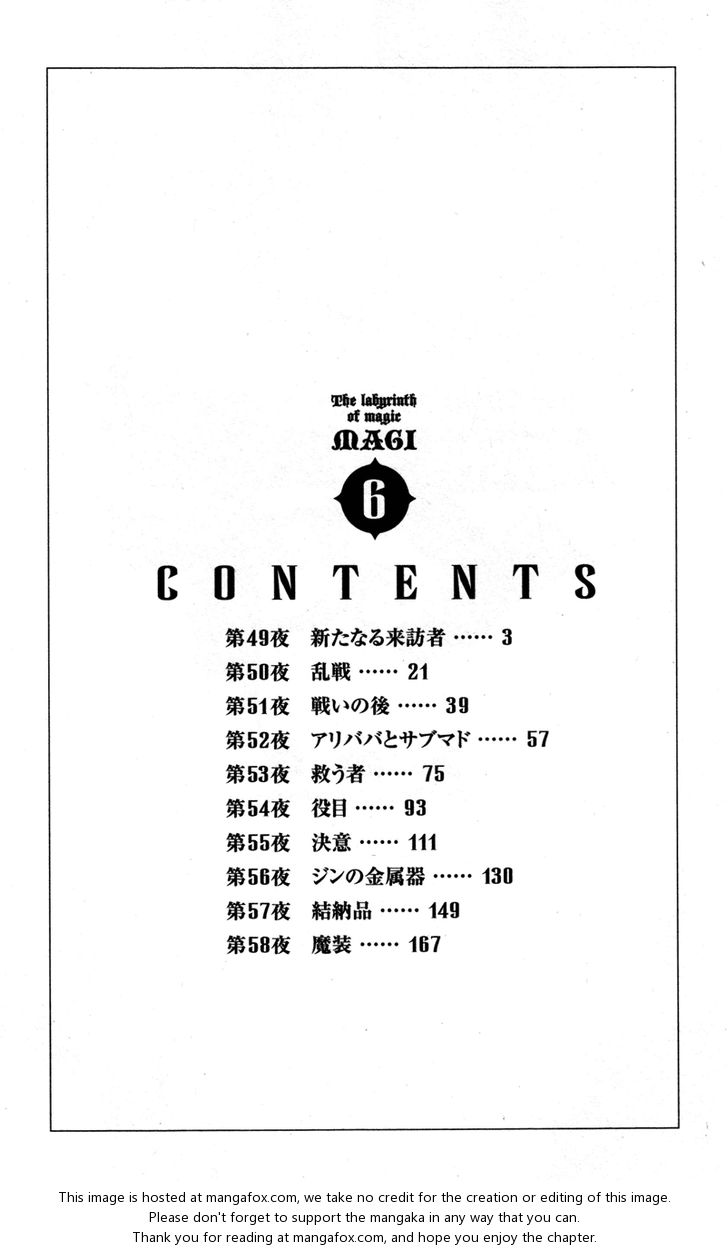 The labyrinth of magic
MAGI
6

CONTENTS

第49夜　新たなる来訪者 …… 3
第50夜　乱戦 …… 21
第51夜　戦いの後 …… 39
第52夜　アリババとサブマド …… 57
第53夜　救う者 …… 75
第54夜　役目 …… 93
第55夜　決意 …… 111
第56夜　ジンの金属器 …… 130
第57夜　結納品 …… 149
第58夜　魔装 …… 167

This image is hosted at mangafox.com, we take no credit for the creation or editing of this image.
Please don't forget to support the mangaka in any way that you can.
Thank you for reading at mangafox.com, and hope you enjoy the chapter.